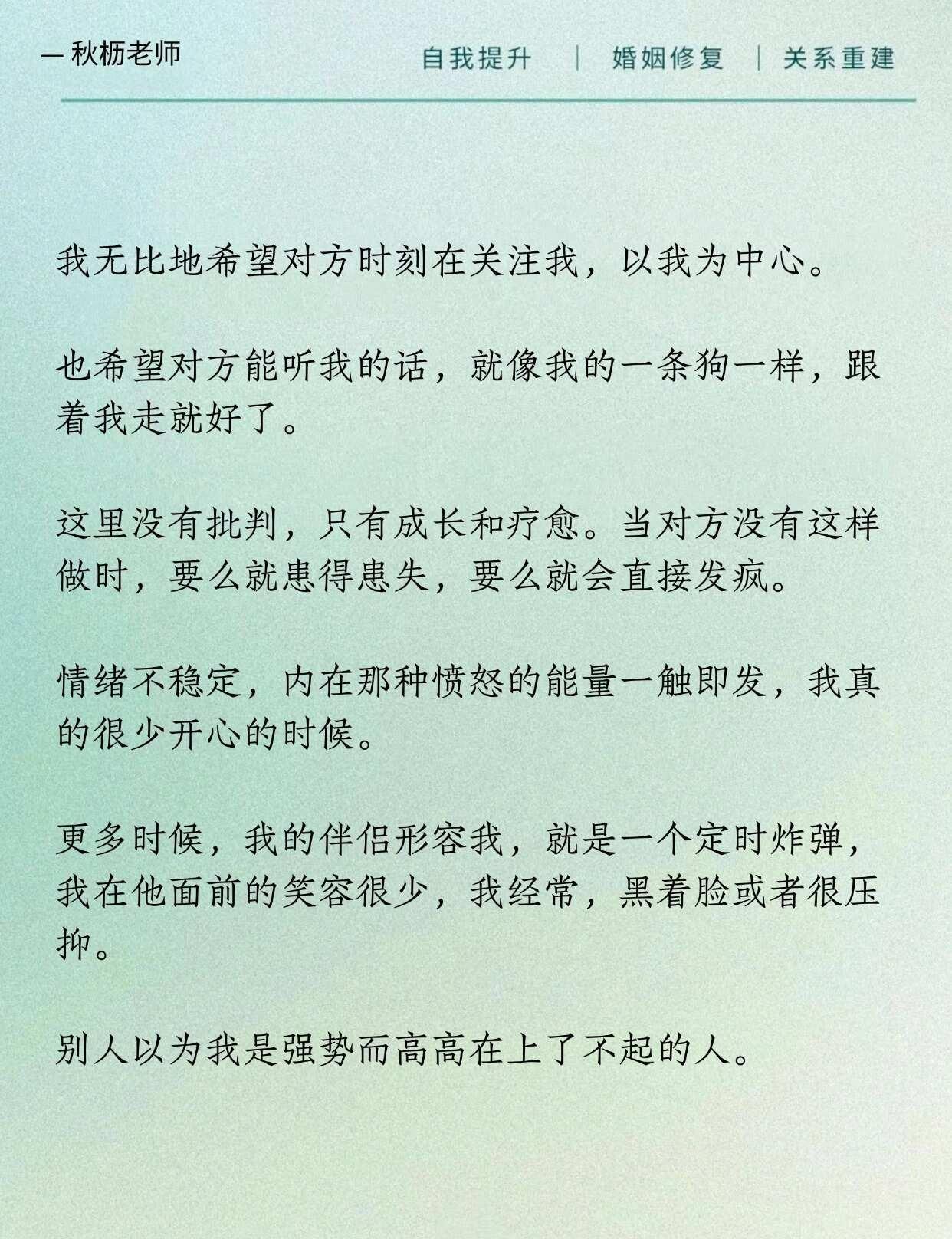 — 秋枥老师

自我提升 | 婚姻修复 | 关系重建

我无比地希望对方时刻在关注我，以我为中心。

也希望对方能听我的话，就像我的一条狗一样，跟着我走就好了。

这里没有批判，只有成长和疗愈。当对方没有这样做时，要么就患得患失，要么就会直接发疯。

情绪不稳定，内在那种愤怒的能量一触即发，我真的很少开心的时候。

更多时候，我的伴侣形容我，就是一个定时炸弹，我在他面前的笑容很少，我经常，黑着脸或者很压抑。

别人以为我是强势而高高在上了不起的人。